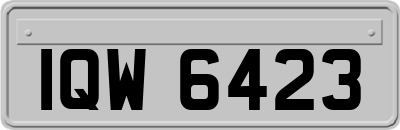 IQW 6423